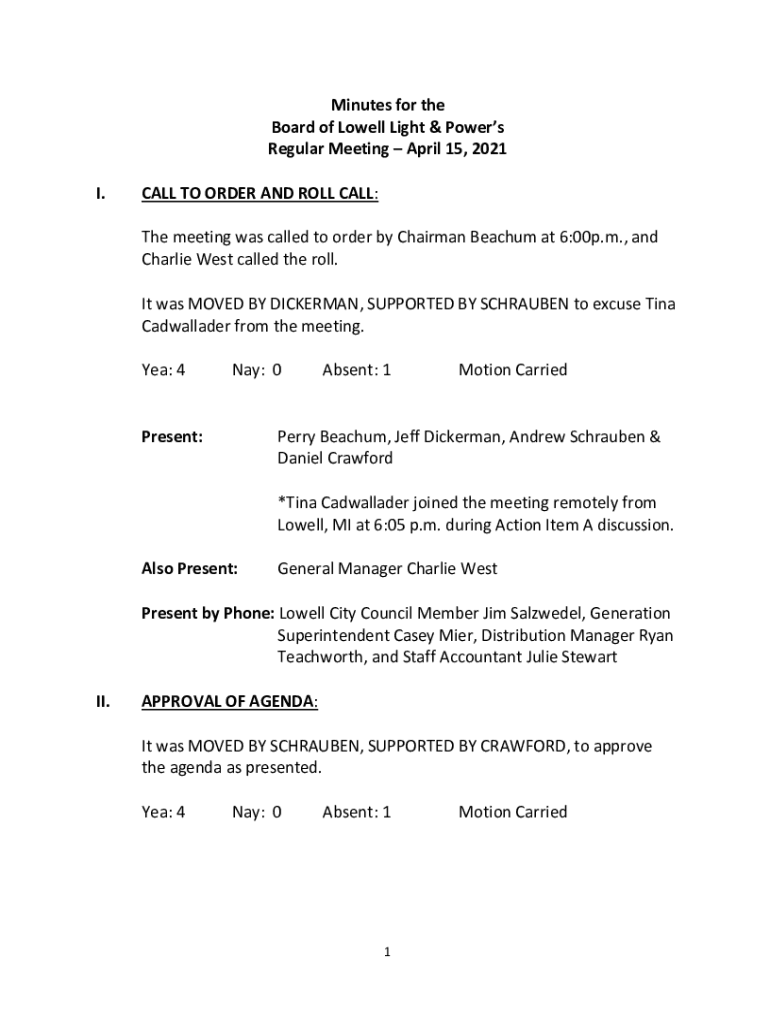 Minutes for the
Board of Lowell Light & Power's
Regular Meeting – April 15, 2021

I. CALL TO ORDER AND ROLL CALL:

The meeting was called to order by Chairman Beachum at 6:00p.m., and Charlie West called the roll.

It was MOVED BY DICKERMAN, SUPPORTED BY SCHRAUBEN to excuse Tina Cadwallader from the meeting.

Yea: 4 Nay: 0 Absent: 1 Motion Carried

Present: Perry Beachum, Jeff Dickerman, Andrew Schrauben & Daniel Crawford

*Tina Cadwallader joined the meeting remotely from Lowell, MI at 6:05 p.m. during Action Item A discussion.

Also Present: General Manager Charlie West

Present by Phone: Lowell City Council Member Jim Salzwedel, Generation Superintendent Casey Mier, Distribution Manager Ryan Teachworth, and Staff Accountant Julie Stewart

II. APPROVAL OF AGENDA:

It was MOVED BY SCHRAUBEN, SUPPORTED BY CRAWFORD, to approve the agenda as presented.

Yea: 4 Nay: 0 Absent: 1 Motion Carried

1